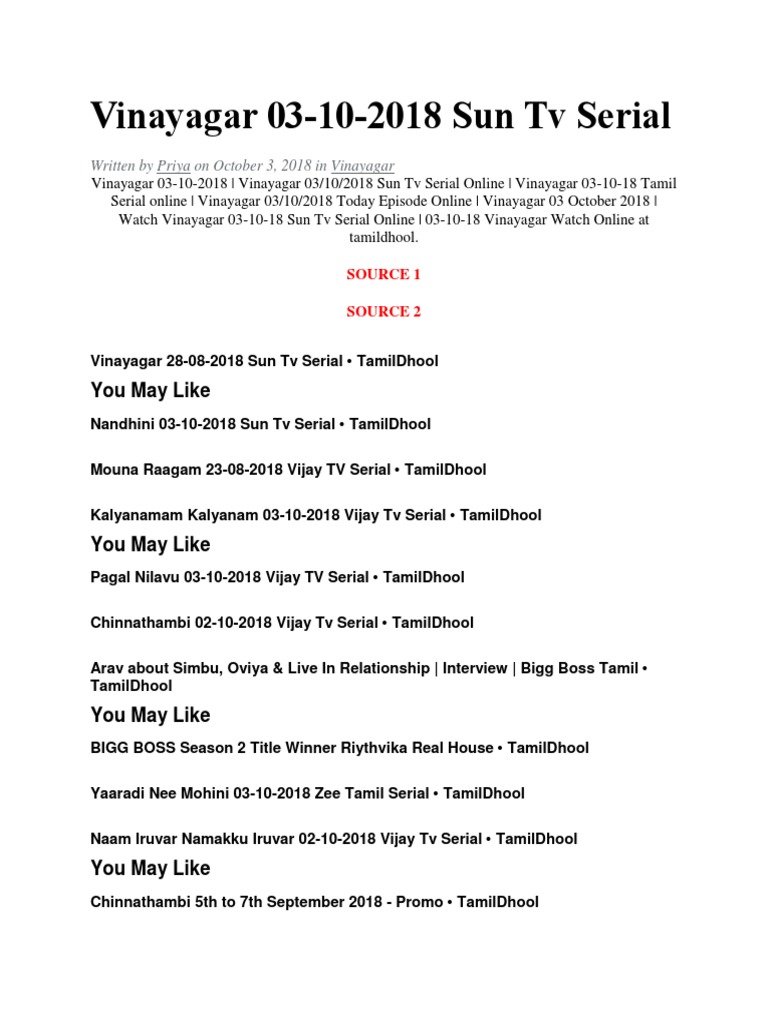 Vinayagar 03-10-2018 Sun Tv Serial

Written by Priya on October 3, 2018 in Vinayagar

Vinayagar 03-10-2018 | Vinayagar 03/10/2018 Sun Tv Serial Online | Vinayagar 03-10-18 Tamil Serial online | Vinayagar 03/10/2018 Today Episode Online | Vinayagar 03 October 2018 | Watch Vinayagar 03-10-18 Sun Tv Serial Online | 03-10-18 Vinayagar Watch Online at tamildhool.

SOURCE 1

SOURCE 2

Vinayagar 28-08-2018 Sun Tv Serial • TamilDhool

You May Like

Nandhini 03-10-2018 Sun Tv Serial • TamilDhool

Mouna Raagam 23-08-2018 Vijay TV Serial • TamilDhool

Kalyanamam Kalyanam 03-10-2018 Vijay Tv Serial • TamilDhool

You May Like

Pagal Nilavu 03-10-2018 Vijay TV Serial • TamilDhool

Chinnathambi 02-10-2018 Vijay Tv Serial • TamilDhool

Arav about Simbu, Oviya & Live In Relationship | Interview | Bigg Boss Tamil • TamilDhool

You May Like

BIGG BOSS Season 2 Title Winner Riythvika Real House • TamilDhool

Yaaradi Nee Mohini 03-10-2018 Zee Tamil Serial • TamilDhool

Naam Iruvar Namakku Iruvar 02-10-2018 Vijay Tv Serial • TamilDhool

You May Like

Chinnathambi 5th to 7th September 2018 - Promo • TamilDhool